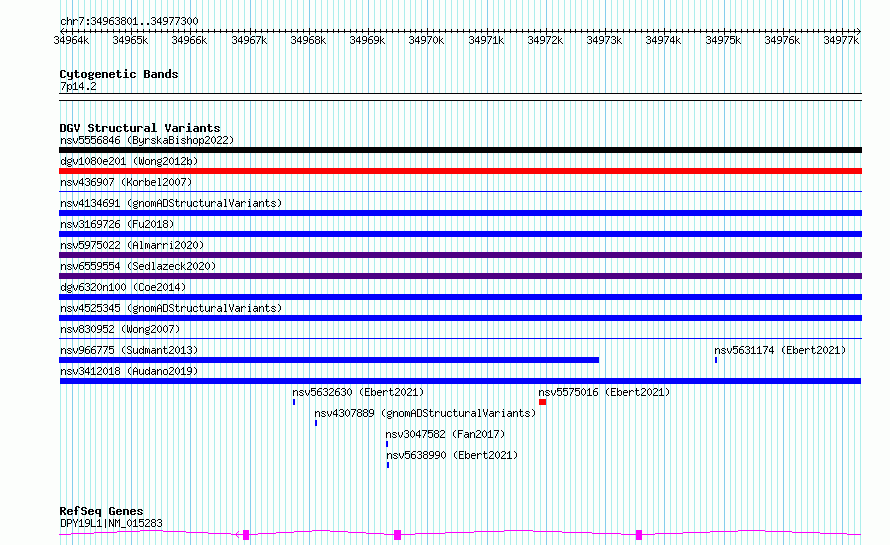 chr7:34963801..34977300

34964k 34965k 34966k 34967k 34968k 34969k 34970k 34971k 34972k 34973k 34974k 34975k 34976k 34977k

Cytogenetic Bands
7p14.2

DGV Structural Variants
nsv5556846 (ByrskaBishop2022)
dgv1080e201 (Wong2012b)
nsv436907 (Korbel2007)
nsv4134691 (gnomADStructuralVariants)
nsv3169726 (Fu2018)
nsv5975022 (Almarri2020)
nsv6559554 (Sedlazeck2020)
dgv6320n100 (Coe2014)
nsv4525345 (gnomADStructuralVariants)
nsv830952 (Wong2007)
nsv966775 (Sudmant2013)
nsv5631174 (Ebert2021)
nsv3412018 (Audano2019)
nsv5632630 (Ebert2021)
nsv5575016 (Ebert2021)
nsv4307889 (gnomADStructuralVariants)
nsv3047582 (Fan2017)
nsv5638990 (Ebert2021)

RefSeq Genes
DPY19L1|NM_015283